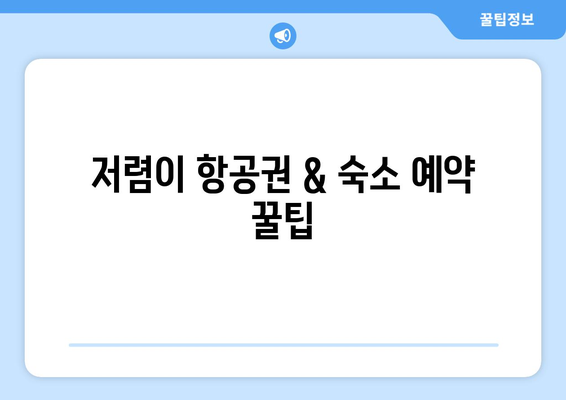 꿀팁정보

저렴이 항공권 & 숙소 예약 꿀팁